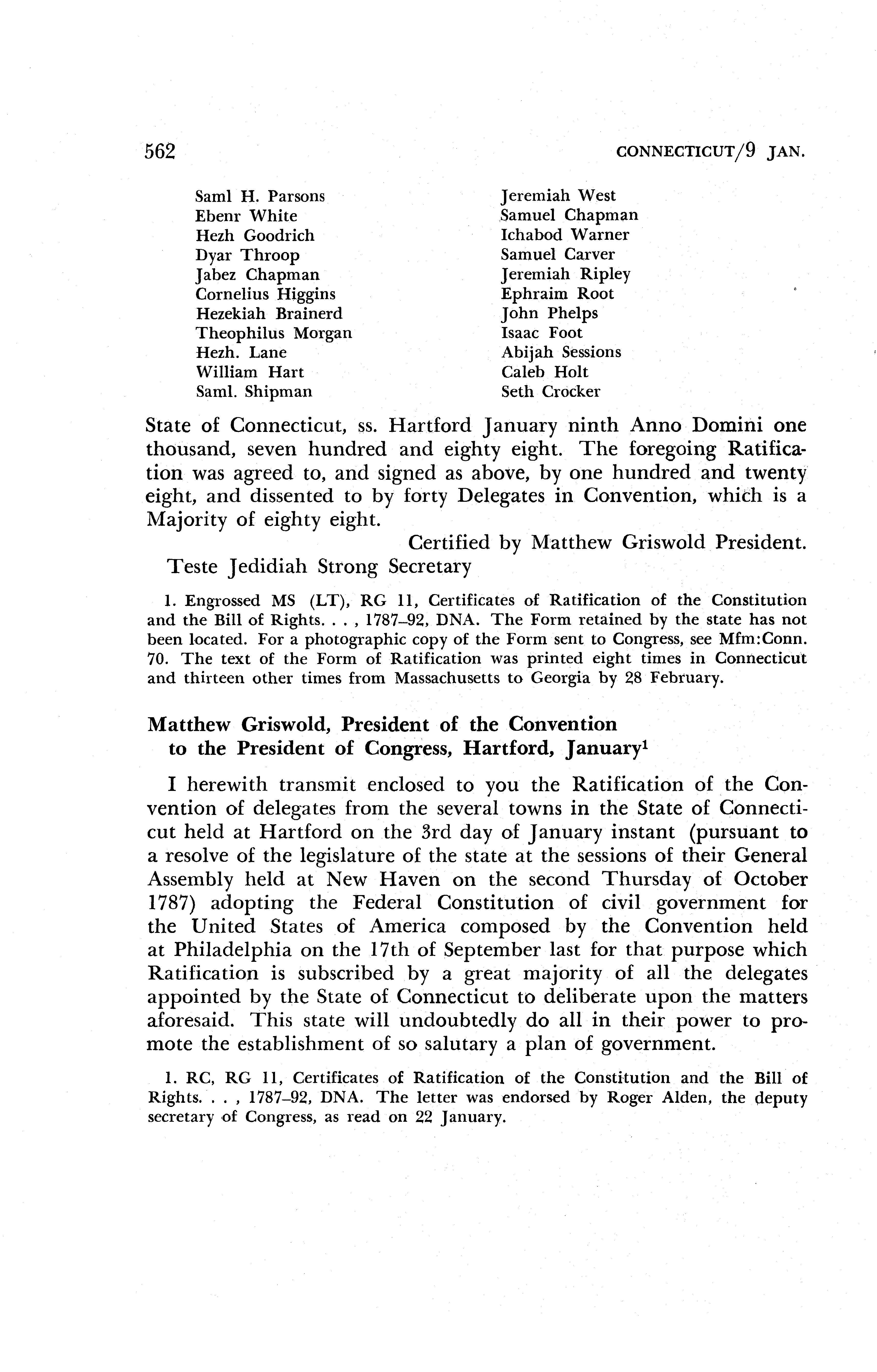 562 CONNECTICUT/9 JAN.

Saml H. Parsons
Ebenr White
Hezh Goodrich
Dyar Throop
Jabez Chapman
Cornelius Higgins
Hezekiah Brainerd
Theophilus Morgan
Hezh. Lane
William Hart
Saml. Shipman

Jeremiah West
Samuel Chapman
Ichabod Warner
Samuel Carver
Jeremiah Ripley
Ephraim Root
John Phelps
Isaac Foot
Abijah Sessions
Caleb Holt
Seth Crocker

State of Connecticut, ss. Hartford January ninth Anno Domini one thousand, seven hundred and eighty eight. The foregoing Ratification was agreed to, and signed as above, by one hundred and twenty eight, and dissented to by forty Delegates in Convention, which is a Majority of eighty eight.

Certified by Matthew Griswold President.

Teste Jedidiah Strong Secretary

1. Engrossed MS (LT), RG 11, Certificates of Ratification of the Constitution and the Bill of Rights. . . , 1787–92, DNA. The Form retained by the state has not been located. For a photographic copy of the Form sent to Congress, see Mfm:Conn. 70. The text of the Form of Ratification was printed eight times in Connecticut and thirteen other times from Massachusetts to Georgia by 28 February.

Matthew Griswold, President of the Convention to the President of Congress, Hartford, January$^1$

I herewith transmit enclosed to you the Ratification of the Convention of delegates from the several towns in the State of Connecticut held at Hartford on the 3rd day of January instant (pursuant to a resolve of the legislature of the state at the sessions of their General Assembly held at New Haven on the second Thursday of October 1787) adopting the Federal Constitution of civil government for the United States of America composed by the Convention held at Philadelphia on the 17th of September last for that purpose which Ratification is subscribed by a great majority of all the delegates appointed by the State of Connecticut to deliberate upon the matters aforesaid. This state will undoubtedly do all in their power to promote the establishment of so salutary a plan of government.

1. RC, RG 11, Certificates of Ratification of the Constitution and the Bill of Rights. . . , 1787–92, DNA. The letter was endorsed by Roger Alden, the deputy secretary of Congress, as read on 22 January.